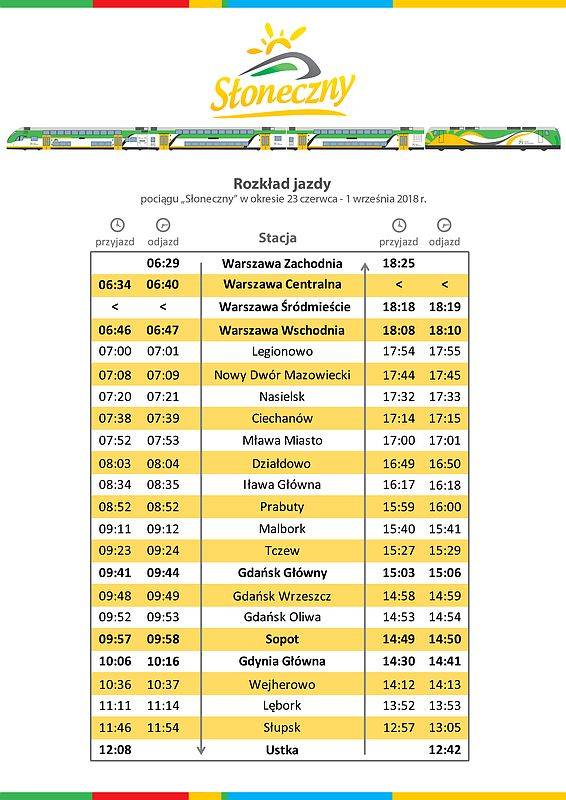 Słoneczny

Rozkład jazdy
pociągu „Słoneczny" w okresie 23 czerwca - 1 września 2018 r.

| przyjazd | odjazd | Stacja | przyjazd | odjazd |
|---|---|---|---|---|
| | 06:29 | Warszawa Zachodnia | 18:25 | |
| 06:34 | 06:40 | Warszawa Centralna | < | < |
| < | < | Warszawa Śródmieście | 18:18 | 18:19 |
| 06:46 | 06:47 | Warszawa Wschodnia | 18:08 | 18:10 |
| 07:00 | 07:01 | Legionowo | 17:54 | 17:55 |
| 07:08 | 07:09 | Nowy Dwór Mazowiecki | 17:44 | 17:45 |
| 07:20 | 07:21 | Nasielsk | 17:32 | 17:33 |
| 07:38 | 07:39 | Ciechanów | 17:14 | 17:15 |
| 07:52 | 07:53 | Mława Miasto | 17:00 | 17:01 |
| 08:03 | 08:04 | Działdowo | 16:49 | 16:50 |
| 08:34 | 08:35 | Iława Główna | 16:17 | 16:18 |
| 08:52 | 08:52 | Prabuty | 15:59 | 16:00 |
| 09:11 | 09:12 | Malbork | 15:40 | 15:41 |
| 09:23 | 09:24 | Tczew | 15:27 | 15:29 |
| 09:41 | 09:44 | Gdańsk Główny | 15:03 | 15:06 |
| 09:48 | 09:49 | Gdańsk Wrzeszcz | 14:58 | 14:59 |
| 09:52 | 09:53 | Gdańsk Oliwa | 14:53 | 14:54 |
| 09:57 | 09:58 | Sopot | 14:49 | 14:50 |
| 10:06 | 10:16 | Gdynia Główna | 14:30 | 14:41 |
| 10:36 | 10:37 | Wejherowo | 14:12 | 14:13 |
| 11:11 | 11:14 | Lębork | 13:52 | 13:53 |
| 11:46 | 11:54 | Słupsk | 12:57 | 13:05 |
| 12:08 | | Ustka | | 12:42 |